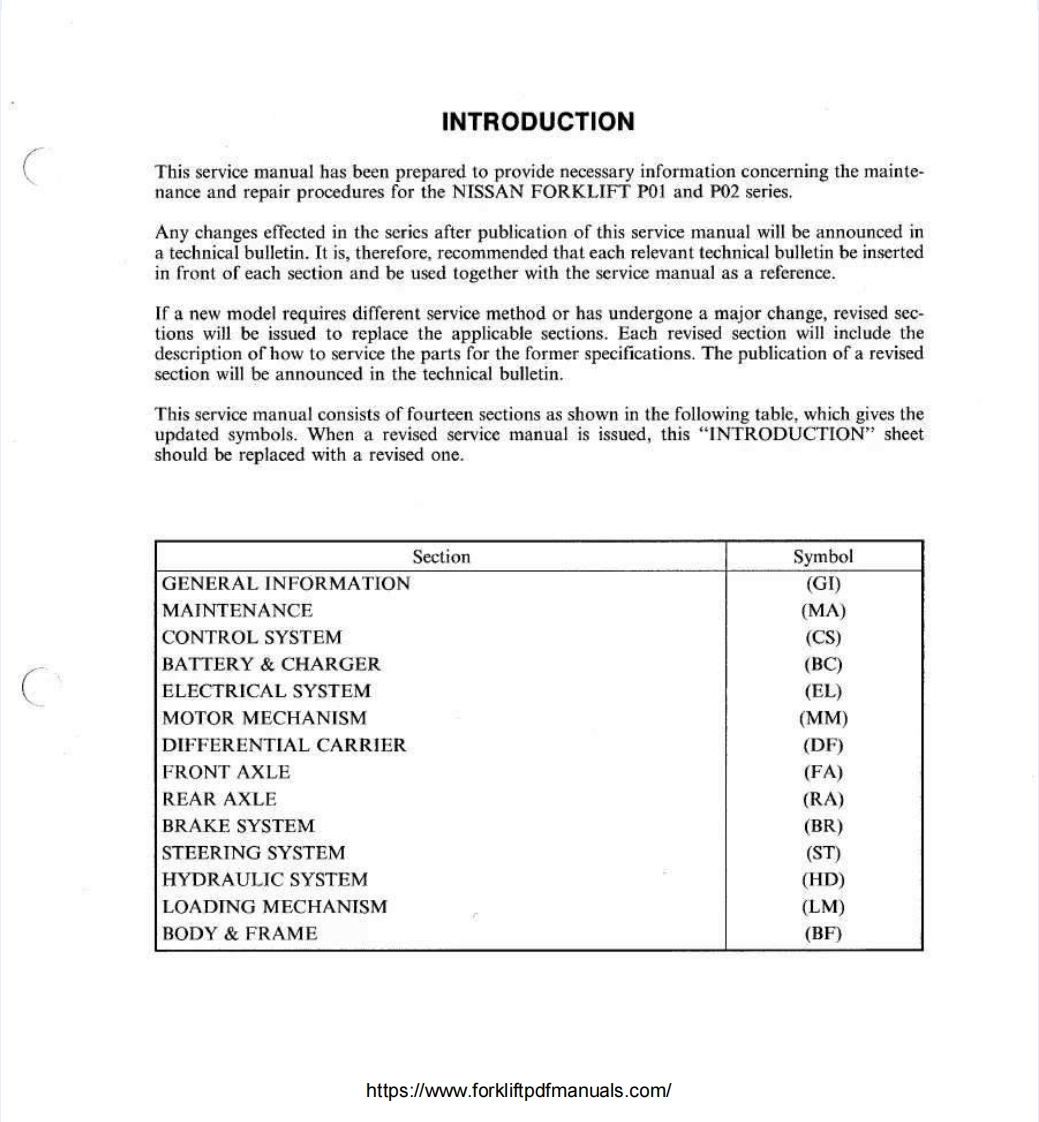 INTRODUCTION

This service manual has been prepared to provide necessary information concerning the maintenance and repair procedures for the NISSAN FORKLIFT P01 and P02 series.

Any changes effected in the series after publication of this service manual will be announced in a technical bulletin. It is, therefore, recommended that each relevant technical bulletin be inserted in front of each section and be used together with the service manual as a reference.

If a new model requires different service method or has undergone a major change, revised sections will be issued to replace the applicable sections. Each revised section will include the description of how to service the parts for the former specifications. The publication of a revised section will be announced in the technical bulletin.

This service manual consists of fourteen sections as shown in the following table, which gives the updated symbols. When a revised service manual is issued, this "INTRODUCTION" sheet should be replaced with a revised one.

| Section | Symbol |
|---|---|
| GENERAL INFORMATION | (GI) |
| MAINTENANCE | (MA) |
| CONTROL SYSTEM | (CS) |
| BATTERY & CHARGER | (BC) |
| ELECTRICAL SYSTEM | (EL) |
| MOTOR MECHANISM | (MM) |
| DIFFERENTIAL CARRIER | (DF) |
| FRONT AXLE | (FA) |
| REAR AXLE | (RA) |
| BRAKE SYSTEM | (BR) |
| STEERING SYSTEM | (ST) |
| HYDRAULIC SYSTEM | (HD) |
| LOADING MECHANISM | (LM) |
| BODY & FRAME | (BF) |

https://www.forkliftpdfmanuals.com/